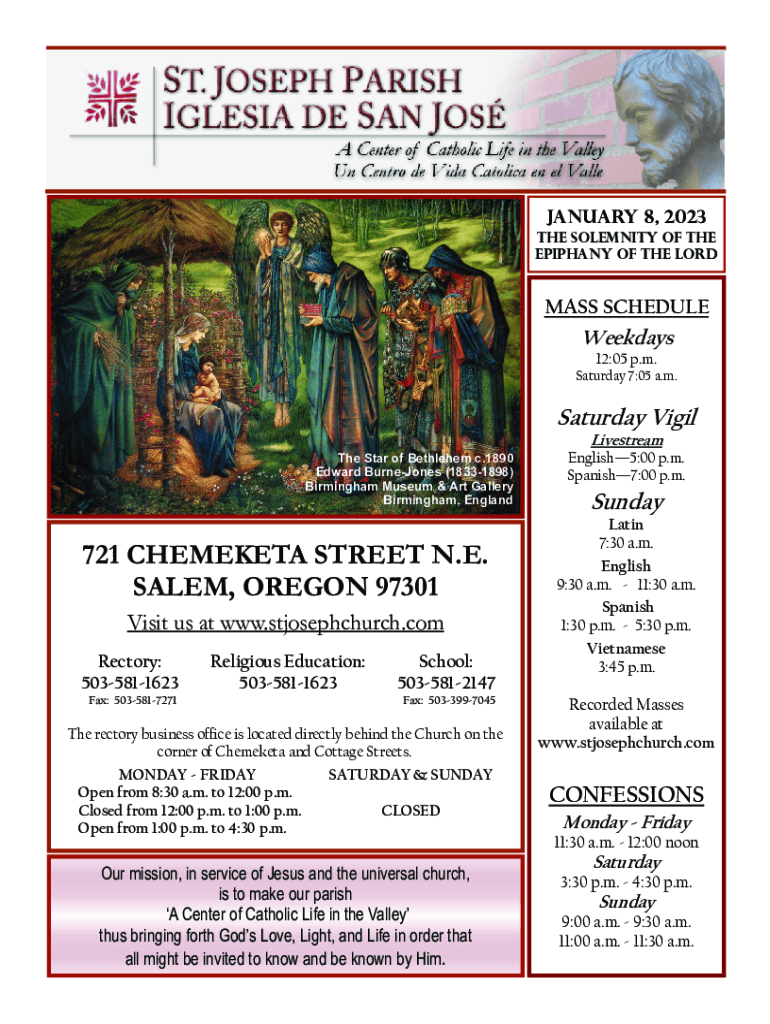 ST. JOSEPH PARISH
IGLESIA DE SAN JOSÉ
A Center of Catholic Life in the Valley
Un Centro de Vida Catolica en el Valle

The Star of Bethlehem c.1890
Edward Burne-Jones (1833-1898)
Birmingham Museum & Art Gallery
Birmingham, England

721 CHEMEKETA STREET N.E.
SALEM, OREGON 97301

Visit us at www.stjosephchurch.com

Rectory:
503-581-1623
Fax: 503-581-7271

Religious Education:
503-581-1623

School:
503-581-2147
Fax: 503-399-7045

The rectory business office is located directly behind the Church on the corner of Chemeketa and Cottage Streets.

MONDAY - FRIDAY
Open from 8:30 a.m. to 12:00 p.m.
Closed from 12:00 p.m. to 1:00 p.m.
Open from 1:00 p.m. to 4:30 p.m.

SATURDAY & SUNDAY
CLOSED

Our mission, in service of Jesus and the universal church, is to make our parish 'A Center of Catholic Life in the Valley' thus bringing forth God's Love, Light, and Life in order that all might be invited to know and be known by Him.

JANUARY 8, 2023
THE SOLEMNITY OF THE EPIPHANY OF THE LORD

MASS SCHEDULE
Weekdays
12:05 p.m.
Saturday 7:05 a.m.

Saturday Vigil
Livestream
English—5:00 p.m.
Spanish—7:00 p.m.

Sunday
Latin
7:30 a.m.
English
9:30 a.m. - 11:30 a.m.
Spanish
1:30 p.m. - 5:30 p.m.
Vietnamese
3:45 p.m.

Recorded Masses available at
www.stjosephchurch.com

CONFESSIONS
Monday - Friday
11:30 a.m. - 12:00 noon
Saturday
3:30 p.m. - 4:30 p.m.
Sunday
9:00 a.m. - 9:30 a.m.
11:00 a.m. - 11:30 a.m.